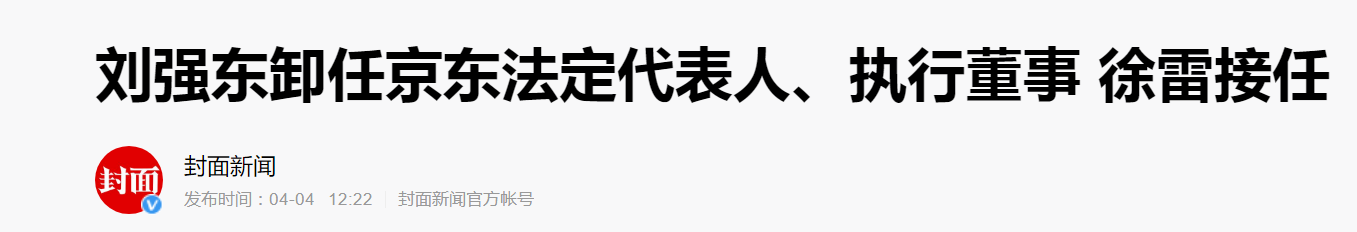 刘强东卸任京东法定代表人、执行董事 徐雷接任

封面

封面新闻

发布时间：04-04 12:22 | 封面新闻官方帐号